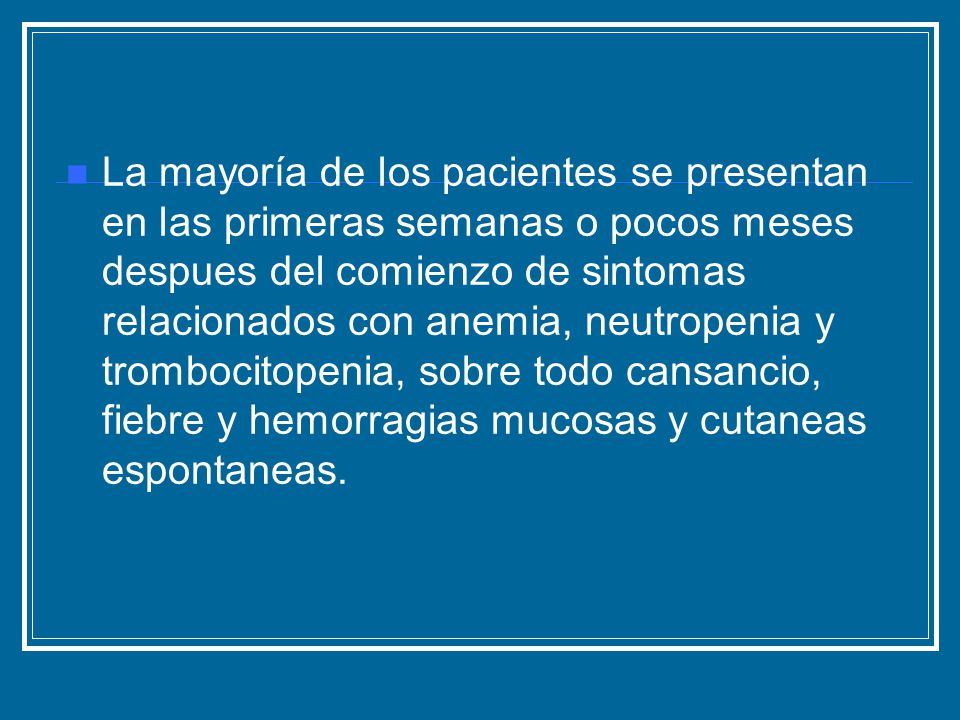 La mayoría de los pacientes se presentan en las primeras semanas o pocos meses despues del comienzo de sintomas relacionados con anemia, neutropenia y trombocitopenia, sobre todo cansancio, fiebre y hemorragias mucosas y cutaneas espontaneas.